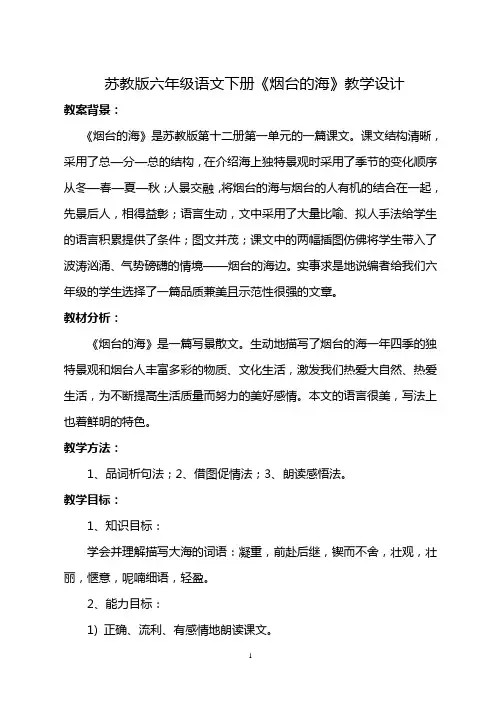 苏教版六年级语文下册《烟台的海》教学设计

教案背景：

《烟台的海》是苏教版第十二册第一单元的一篇课文。课文结构清晰，采用了总—分—总的结构，在介绍海上独特景观时采用了季节的变化顺序从冬—春—夏—秋；人景交融，将烟台的海与烟台的人有机的结合在一起，先景后人，相得益彰；语言生动，文中采用了大量比喻、拟人手法给学生的语言积累提供了条件；图文并茂；课文中的两幅插图仿佛将学生带入了波涛汹涌、气势磅礴的情境——烟台的海边。实事求是地说编者给我们六年级的学生选择了一篇品质兼美且示范性很强的文章。

教材分析：

《烟台的海》是一篇写景散文。生动地描写了烟台的海一年四季的独特景观和烟台人丰富多彩的物质、文化生活，激发我们热爱大自然、热爱生活，为不断提高生活质量而努力的美好感情。本文的语言很美，写法上也着鲜明的特色。

教学方法：

1、品词析句法；2、借图促情法；3、朗读感悟法。

教学目标：

1、知识目标：

学会并理解描写大海的词语：凝重，前赴后继，锲而不舍，壮观，壮丽，惬意，呢喃细语，轻盈。

2、能力目标：

1) 正确、流利、有感情地朗读课文。

1